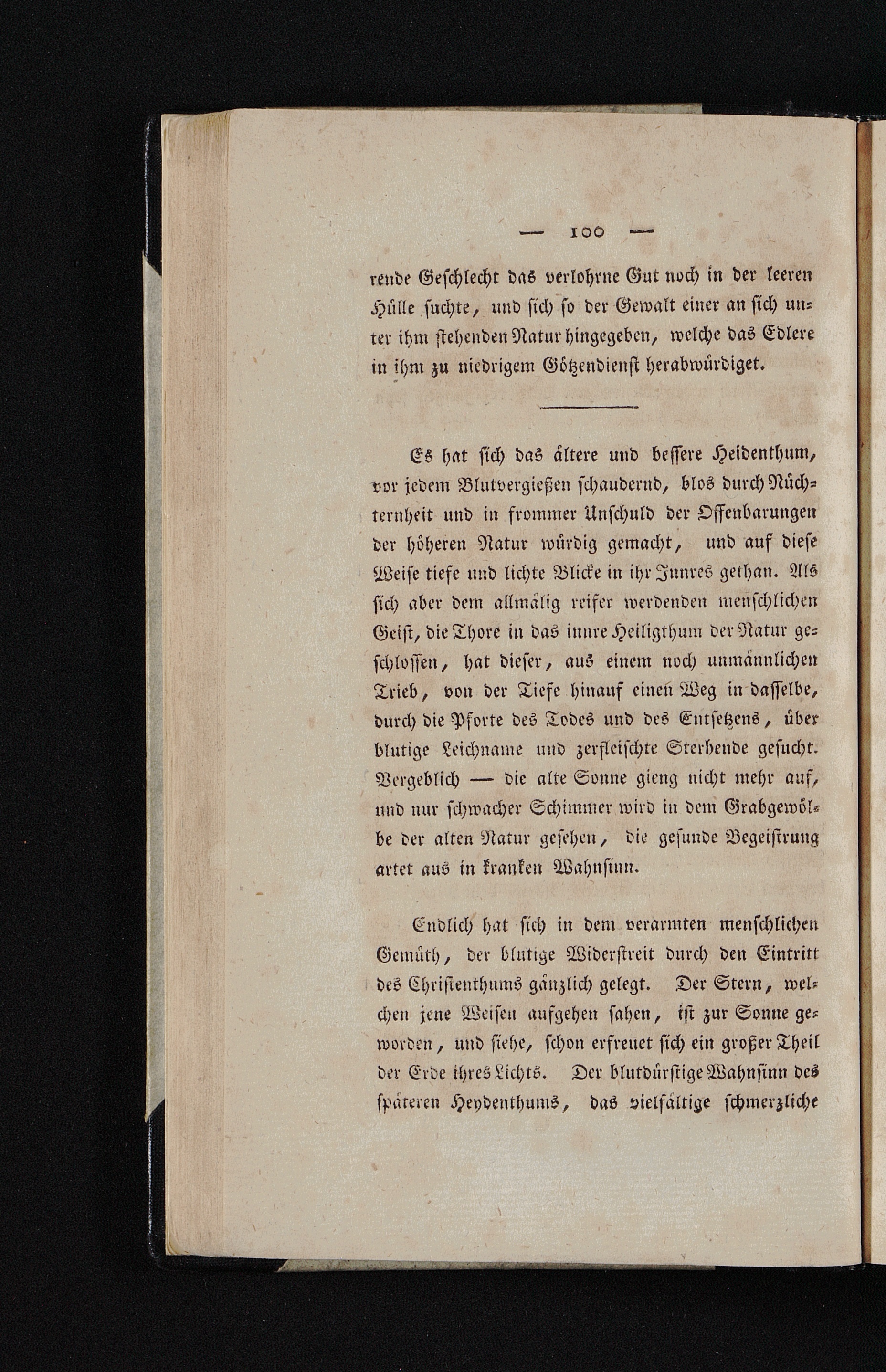 — 100 —

rende Geschlecht das verlohrne Gut noch in der leeren Hülle suchte, und sich so der Gewalt einer an sich unter ihm stehenden Natur hingegeben, welche das Edlere in ihm zu niedrigem Götzendienst herabwürdiget.

Es hat sich das ältere und bessere Heidenthum, vor jedem Blutvergießen schaudernd, blos durch Nüchternheit und in frommer Unschuld der Offenbarungen der höheren Natur würdig gemacht, und auf diese Weise tiefe und lichte Blicke in ihr Innres gethan. Als sich aber dem allmälig reifer werdenden menschlichen Geist, die Thore in das innre Heiligthum der Natur geschlossen, hat dieser, aus einem noch unmännlichen Trieb, von der Tiefe hinauf einen Weg in dasselbe, durch die Pforte des Todes und des Entsetzens, über blutige Leichname und zerfleischte Sterbende gesucht. Vergeblich — die alte Sonne gieng nicht mehr auf, und nur schwacher Schimmer wird in dem Grabgewölbe der alten Natur gesehen, die gesunde Begeistrung artet aus in kranken Wahnsinn.

Endlich hat sich in dem verarmten menschlichen Gemüth, der blutige Widerstreit durch den Eintritt des Christenthums gänzlich gelegt. Der Stern, welchen jene Weisen aufgehen sahen, ist zur Sonne geworden, und siehe, schon erfreuet sich ein großer Theil der Erde ihres Lichts. Der blutdürstige Wahnsinn des späteren Heydenthums, das vielfältige schmerzliche